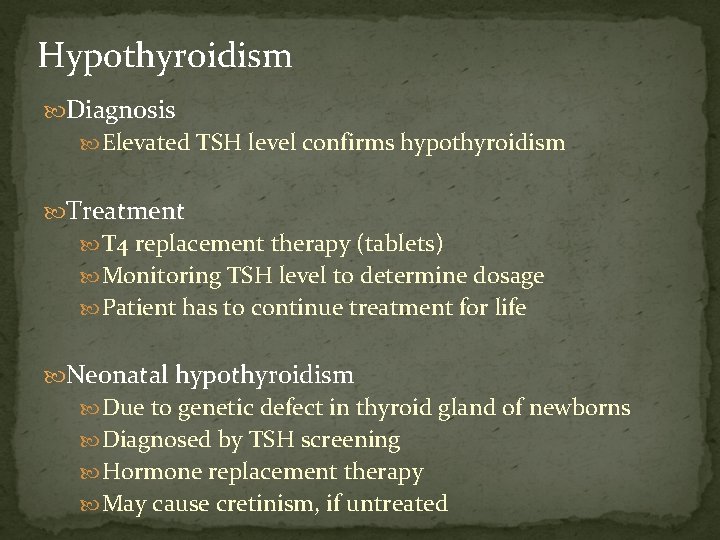 Hypothyroidism

Diagnosis

Elevated TSH level confirms hypothyroidism

Treatment

T4 replacement therapy (tablets)

Monitoring TSH level to determine dosage

Patient has to continue treatment for life

Neonatal hypothyroidism

Due to genetic defect in thyroid gland of newborns

Diagnosed by TSH screening

Hormone replacement therapy

May cause cretinism, if untreated